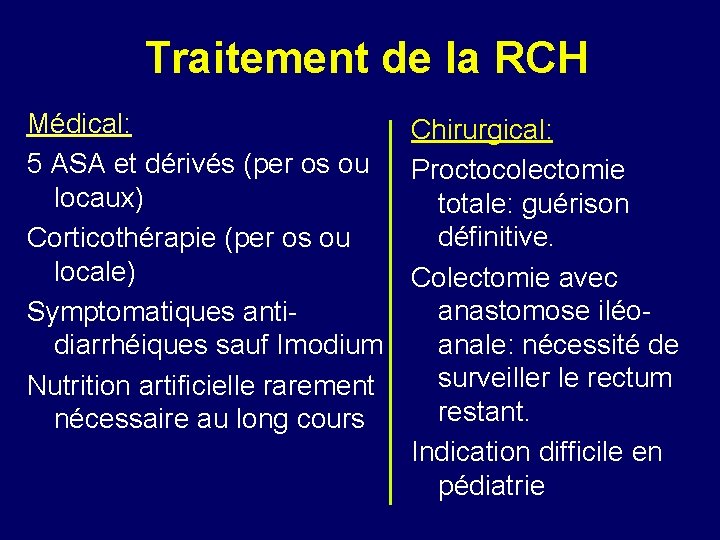 Traitement de la RCH

Médical:

5 ASA et dérivés (per os ou locaux)

Corticothérapie (per os ou locale)

Symptomatiques anti-diarrhéiques sauf Imodium

Nutrition artificielle rarement nécessaire au long cours

Chirurgical:

Proctocolectomie totale: guérison définitive.

Colectomie avec anastomose iléo-anale: nécessité de surveiller le rectum restant.

Indication difficile en pédiatrie